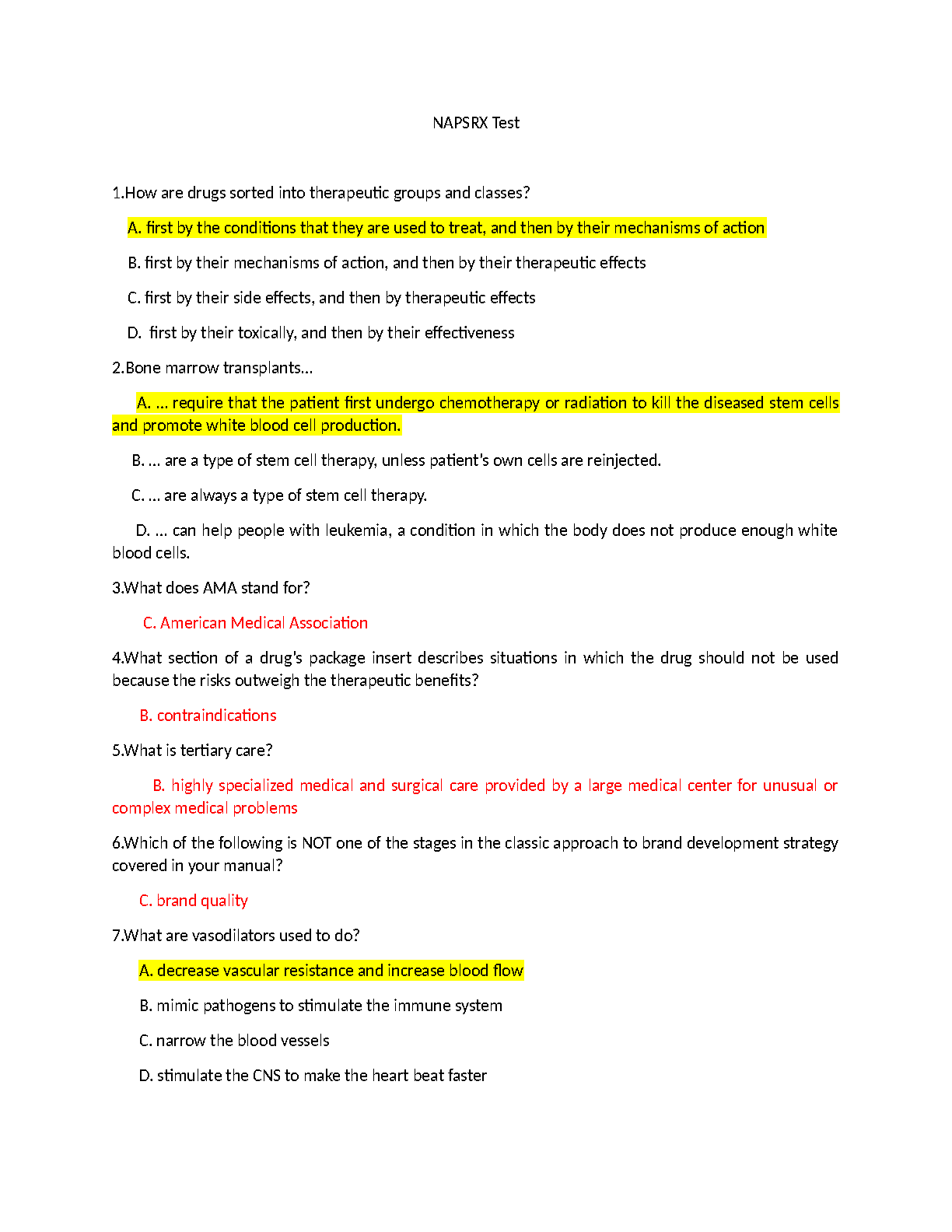 NAPSRX Test

1.How are drugs sorted into therapeutic groups and classes?

A. first by the conditions that they are used to treat, and then by their mechanisms of action

B. first by their mechanisms of action, and then by their therapeutic effects

C. first by their side effects, and then by therapeutic effects

D. first by their toxically, and then by their effectiveness

2.Bone marrow transplants…

A. … require that the patient first undergo chemotherapy or radiation to kill the diseased stem cells and promote white blood cell production.

B. … are a type of stem cell therapy, unless patient's own cells are reinjected.

C. … are always a type of stem cell therapy.

D. … can help people with leukemia, a condition in which the body does not produce enough white blood cells.

3.What does AMA stand for?

C. American Medical Association

4.What section of a drug's package insert describes situations in which the drug should not be used because the risks outweigh the therapeutic benefits?

B. contraindications

5.What is tertiary care?

B. highly specialized medical and surgical care provided by a large medical center for unusual or complex medical problems

6.Which of the following is NOT one of the stages in the classic approach to brand development strategy covered in your manual?

C. brand quality

7.What are vasodilators used to do?

A. decrease vascular resistance and increase blood flow

B. mimic pathogens to stimulate the immune system

C. narrow the blood vessels

D. stimulate the CNS to make the heart beat faster